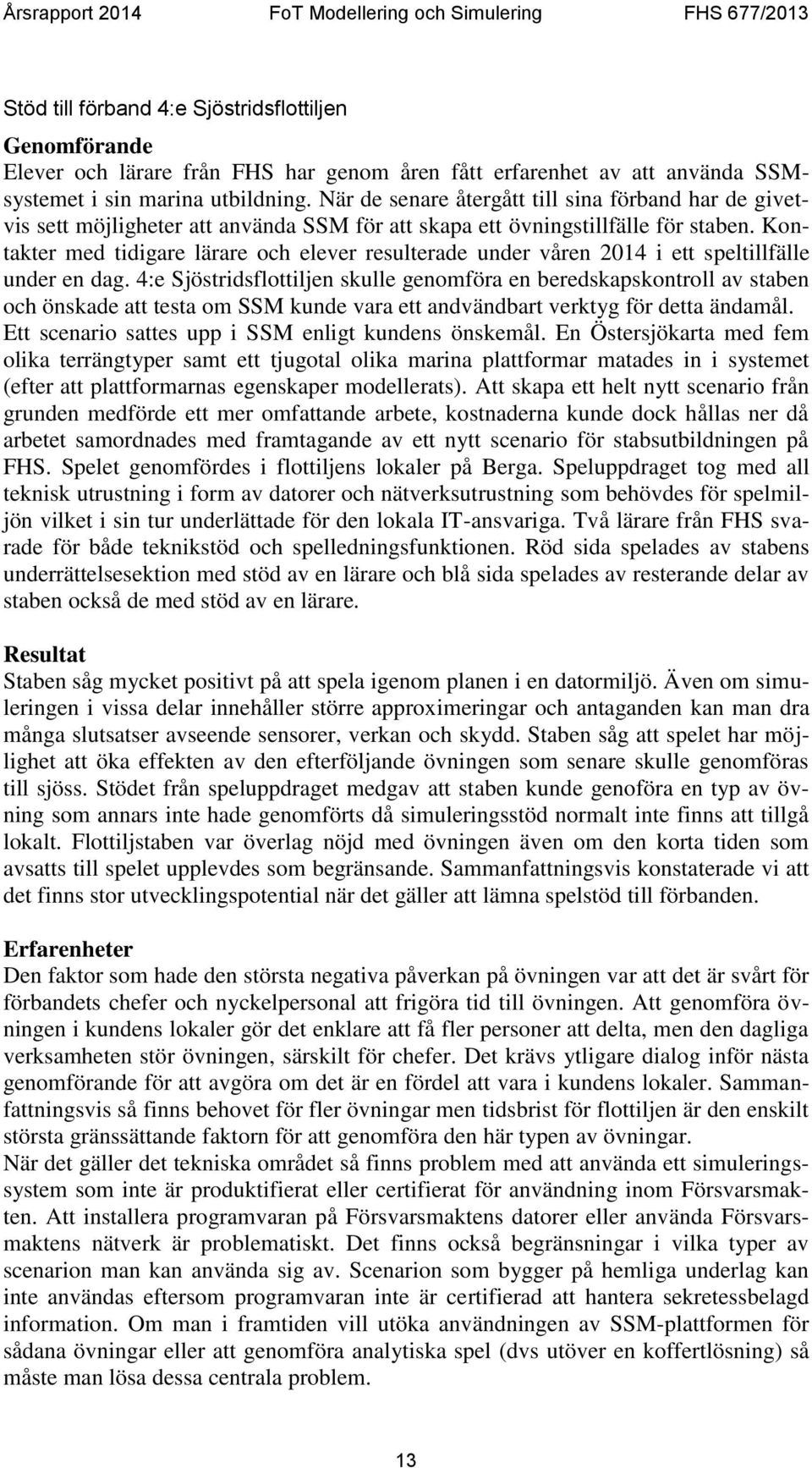 Årsrapport 2014 FoT Modellering och Simulering FHS 677/2013

Stöd till förband 4:e Sjöstridsflottiljen

Genomförande
Elever och lärare från FHS har genom åren fått erfarenhet av att använda SSM-systemet i sin marina utbildning. När de senare återgått till sina förband har de givetvis sett möjligheter att använda SSM för att skapa ett övningstillfälle för staben. Kontakter med tidigare lärare och elever resulterade under våren 2014 i ett speltillfälle under en dag. 4:e Sjöstridsflottiljen skulle genomföra en beredskapskontroll av staben och önskade att testa om SSM kunde vara ett andvändbart verktyg för detta ändamål. Ett scenario sattes upp i SSM enligt kundens önskemål. En Östersjökarta med fem olika terrängtyper samt ett tjugotal olika marina plattformar matades in i systemet (efter att plattformarnas egenskaper modellerats). Att skapa ett helt nytt scenario från grunden medförde ett mer omfattande arbete, kostnaderna kunde dock hållas ner då arbetet samordnades med framtagande av ett nytt scenario för stabsutbildningen på FHS. Spelet genomfördes i flottiljens lokaler på Berga. Speluppdraget tog med all teknisk utrustning i form av datorer och nätverksutrustning som behövdes för spelmiljön vilket i sin tur underlättade för den lokala IT-ansvariga. Två lärare från FHS svarade för både teknikstöd och spelledningsfunktionen. Röd sida spelades av stabens underrättelsesektion med stöd av en lärare och blå sida spelades av resterande delar av staben också de med stöd av en lärare.

Resultat
Staben såg mycket positivt på att spela igenom planen i en datormiljö. Även om simuleringen i vissa delar innehåller större approximeringar och antaganden kan man dra många slutsatser avseende sensorer, verkan och skydd. Staben såg att spelet har möjlighet att öka effekten av den efterföljande övningen som senare skulle genomföras till sjöss. Stödet från speluppdraget medgav att staben kunde genoföra en typ av övning som annars inte hade genomförts då simuleringsstöd normalt inte finns att tillgå lokalt. Flottiljstaben var överlag nöjd med övningen även om den korta tiden som avsatts till spelet upplevdes som begränsande. Sammanfattningsvis konstaterade vi att det finns stor utvecklingspotential när det gäller att lämna spelstöd till förbanden.

Erfarenheter
Den faktor som hade den största negativa påverkan på övningen var att det är svårt för förbandets chefer och nyckelpersonal att frigöra tid till övningen. Att genomföra övningen i kundens lokaler gör det enklare att få fler personer att delta, men den dagliga verksamheten stör övningen, särskilt för chefer. Det krävs ytligare dialog inför nästa genomförande för att avgöra om det är en fördel att vara i kundens lokaler. Sammanfattningsvis så finns behovet för fler övningar men tidsbrist för flottiljen är den enskilt största gränssättande faktorn för att genomföra den här typen av övningar.
När det gäller det tekniska området så finns problem med att använda ett simuleringssystem som inte är produktifierat eller certifierat för användning inom Försvarsmakten. Att installera programvaran på Försvarsmaktens datorer eller använda Försvarsmaktens nätverk är problematiskt. Det finns också begränsningar i vilka typer av scenarion man kan använda sig av. Scenarion som bygger på hemliga underlag kan inte användas eftersom programvaran inte är certifierad att hantera sekretessbelagd information. Om man i framtiden vill utöka användningen av SSM-plattformen för sådana övningar eller att genomföra analytiska spel (dvs utöver en koffertlösning) så måste man lösa dessa centrala problem.

13